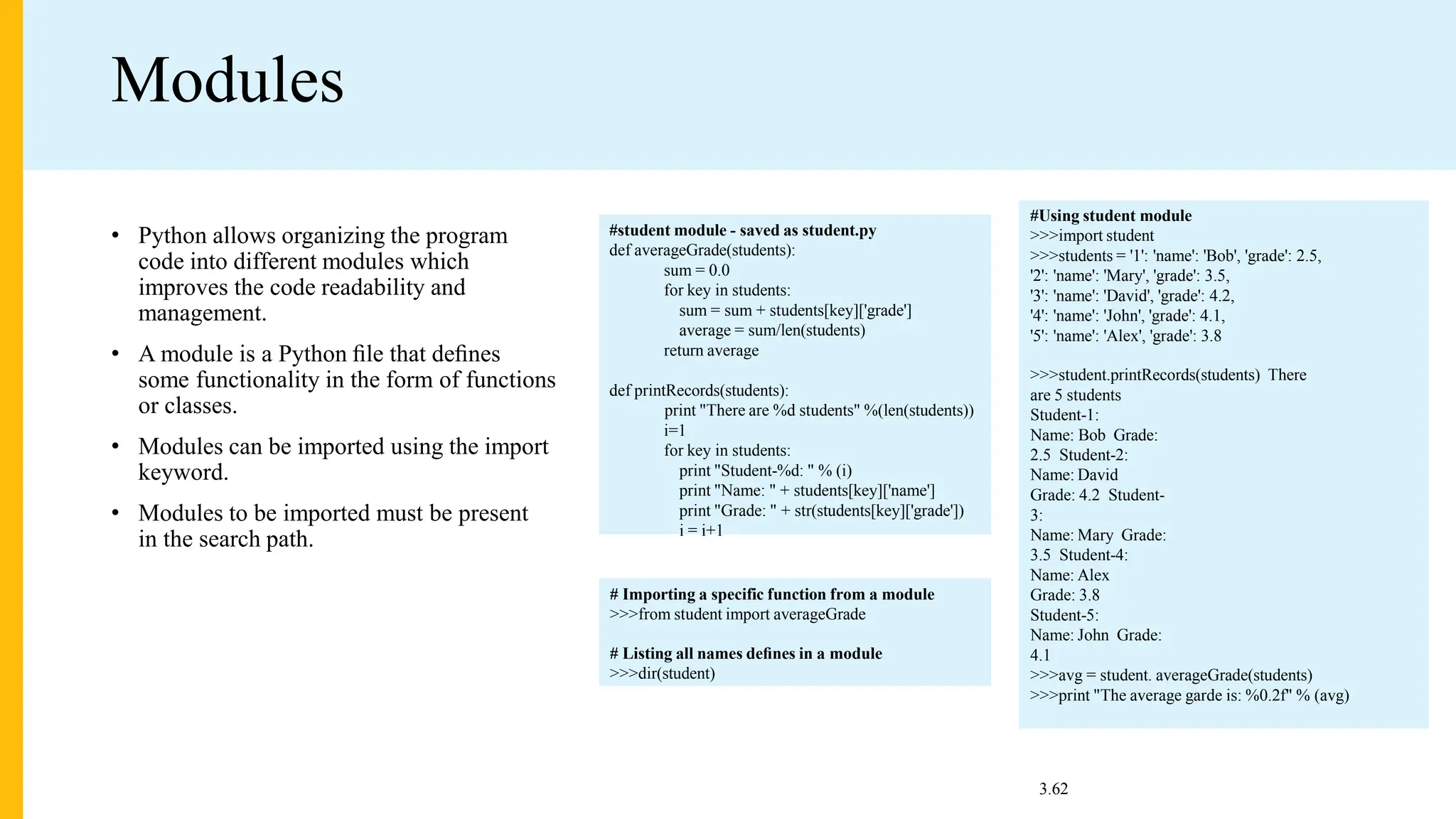 Modules

• Python allows organizing the program code into different modules which improves the code readability and management.

• A module is a Python file that defines some functionality in the form of functions or classes.

• Modules can be imported using the import keyword.

• Modules to be imported must be present in the search path.

#student module - saved as student.py
def averageGrade(students):
sum = 0.0
for key in students:
sum = sum + students[key]['grade']
average = sum/len(students)
return average

def printRecords(students):
print "There are %d students" %(len(students))
i=1
for key in students:
print "Student-%d: " % (i)
print "Name: " + students[key]['name']
print "Grade: " + str(students[key]['grade'])
i = i+1

# Importing a specific function from a module
>>>from student import averageGrade

# Listing all names defines in a module
>>>dir(student)

#Using student module
>>>import student
>>>students = '1': 'name': 'Bob', 'grade': 2.5,
'2': 'name': 'Mary', 'grade': 3.5,
'3': 'name': 'David', 'grade': 4.2,
'4': 'name': 'John', 'grade': 4.1,
'5': 'name': 'Alex', 'grade': 3.8

>>>student.printRecords(students) There are 5 students
Student-1:
Name: Bob Grade:
2.5 Student-2:
Name: David
Grade: 4.2 Student-
3:
Name: Mary Grade:
3.5 Student-4:
Name: Alex
Grade: 3.8
Student-5:
Name: John Grade:
4.1
>>>avg = student. averageGrade(students)
>>>print "The average garde is: %0.2f" % (avg)

3.62